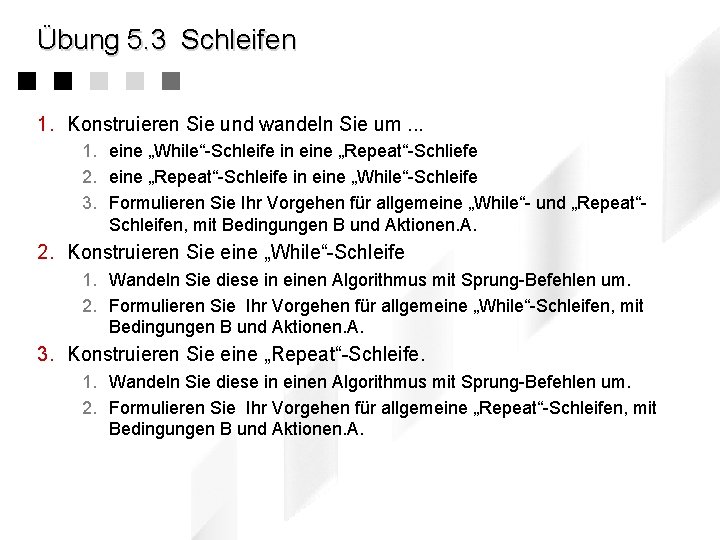 Übung 5.3 Schleifen

1. Konstruieren Sie und wandeln Sie um ...
1. eine „While“-Schleife in eine „Repeat“-Schliefe
2. eine „Repeat“-Schleife in eine „While“-Schleife
3. Formulieren Sie Ihr Vorgehen für allgemeine „While“- und „Repeat“-Schleifen, mit Bedingungen B und Aktionen.A.
2. Konstruieren Sie eine „While“-Schleife
1. Wandeln Sie diese in einen Algorithmus mit Sprung-Befehlen um.
2. Formulieren Sie Ihr Vorgehen für allgemeine „While“-Schleifen, mit Bedingungen B und Aktionen.A.
3. Konstruieren Sie eine „Repeat“-Schleife.
1. Wandeln Sie diese in einen Algorithmus mit Sprung-Befehlen um.
2. Formulieren Sie Ihr Vorgehen für allgemeine „Repeat“-Schleifen, mit Bedingungen B und Aktionen.A.